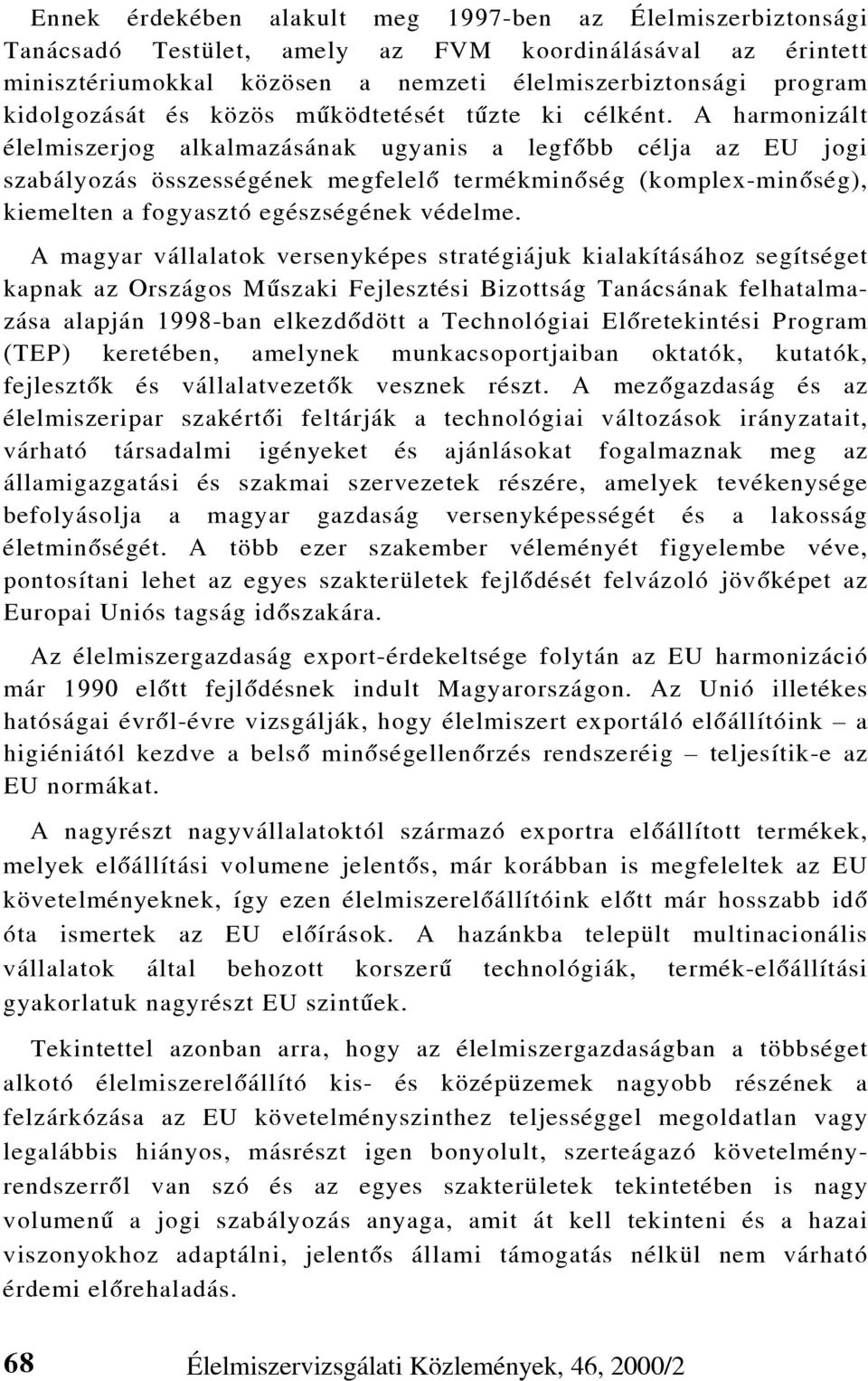 Ennek érdekében alakult meg 1997-ben az Élelmiszerbiztonsági Tanácsadó Testület, amely az FVM koordinálásával az érintett minisztériumokkal közösen a nemzeti élelmiszerbiztonsági program kidolgozását és közös működtetését tűzte ki célként. A harmonizált élelmiszerjog alkalmazásának ugyanis a legfőbb célja az EU jogi szabályozás összességének megfelelő termékminőség (komplex-minőség), kiemelten a fogyasztó egészségének védelme.

A magyar vállalatok versenyképes stratégiájuk kialakításához segítséget kapnak az Országos Műszaki Fejlesztési Bizottság Tanácsának felhatalmazása alapján 1998-ban elkezdődött a Technológiai Előretekintési Program (TEP) keretében, amelynek munkacsoportjaiban oktatók, kutatók, fejlesztők és vállalatvezetők vesznek részt. A mezőgazdaság és az élelmiszeripar szakértői feltárják a technológiai változások irányzatait, várható társadalmi igényeket és ajánlásokat fogalmaznak meg az államigazgatási és szakmai szervezetek részére, amelyek tevékenysége befolyásolja a magyar gazdaság versenyképességét és a lakosság életminőségét. A több ezer szakember véleményét figyelembe véve, pontosítani lehet az egyes szakterületek fejlődését felvázoló jövőképet az Europai Uniós tagság időszakára.

Az élelmiszergazdaság export-érdekeltsége folytán az EU harmonizáció már 1990 előtt fejlődésnek indult Magyarországon. Az Unió illetékes hatóságai évről-évre vizsgálják, hogy élelmiszert exportáló előállítóink – a higiéniától kezdve a belső minőségellenőrzés rendszeréig – teljesítik-e az EU normákat.

A nagyrészt nagyvállalatoktól származó exportra előállított termékek, melyek előállítási volumene jelentős, már korábban is megfeleltek az EU követelményeknek, így ezen élelmiszerelőállítóink előtt már hosszabb idő óta ismertek az EU előírások. A hazánkba települt multinacionális vállalatok által behozott korszerű technológiák, termék-előállítási gyakorlatuk nagyrészt EU szintűek.

Tekintettel azonban arra, hogy az élelmiszergazdaságban a többséget alkotó élelmiszerelőállító kis- és középüzemek nagyobb részének a felzárkózása az EU követelményszinthez teljességgel megoldatlan vagy legalábbis hiányos, másrészt igen bonyolult, szerteágazó követelményrendszerről van szó és az egyes szakterületek tekintetében is nagy volumenű a jogi szabályozás anyaga, amit át kell tekinteni és a hazai viszonyokhoz adaptálni, jelentős állami támogatás nélkül nem várható érdemi előrehaladás.

68 Élelmiszervizsgálati Közlemények, 46, 2000/2